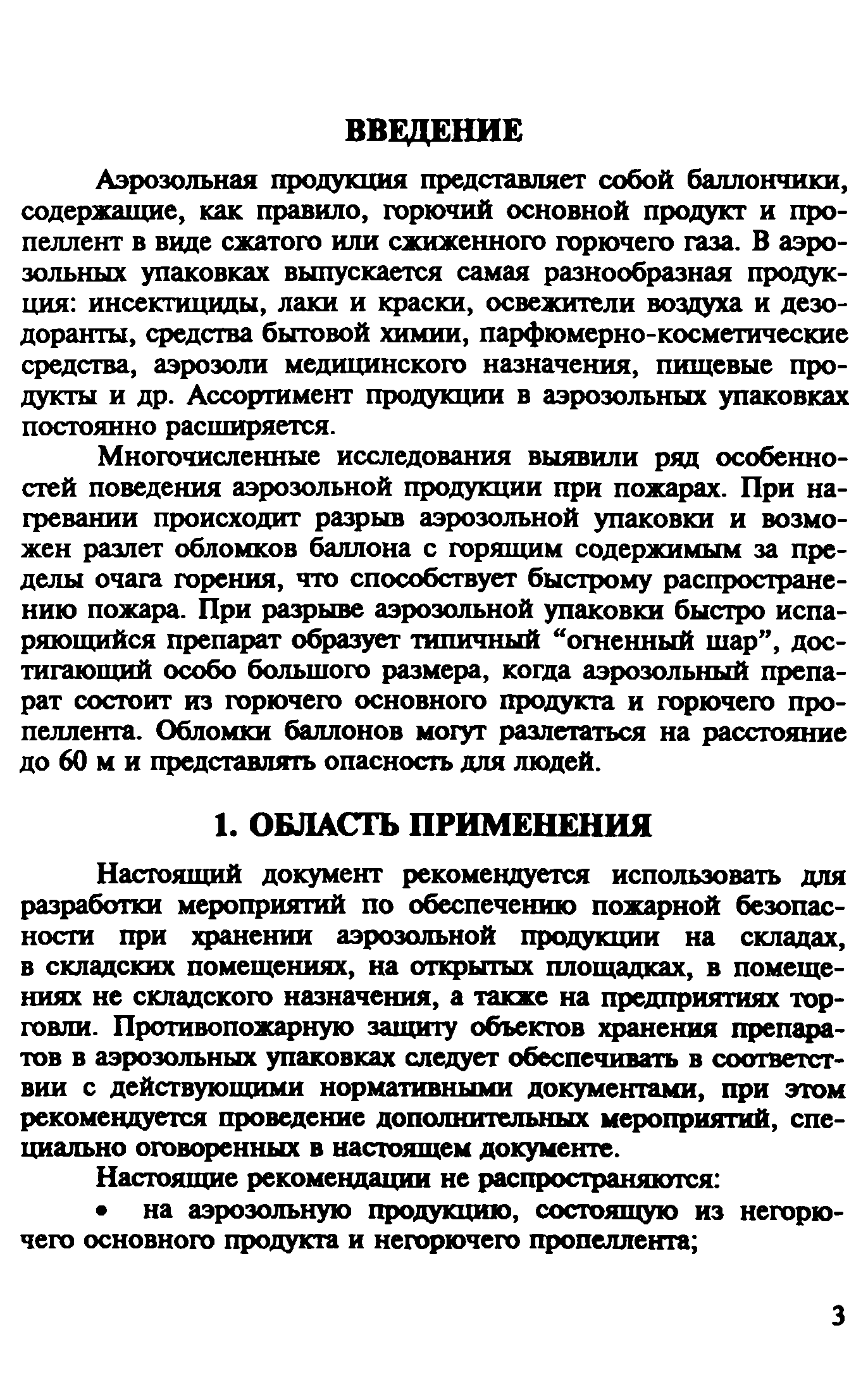 ВВЕДЕНИЕ

Аэрозольная продукция представляет собой баллончики, содержащие, как правило, горючий основной продукт и пропеллент в виде сжатого или сжиженного горючего газа. В аэрозольных упаковках выпускается самая разнообразная продукция: инсектициды, лаки и краски, освежители воздуха и дезодоранты, средства бытовой химии, парфюмерно-косметические средства, аэрозоли медицинского назначения, пищевые продукты и др. Ассортимент продукции в аэрозольных упаковках постоянно расширяется.

Многочисленные исследования выявили ряд особенностей поведения аэрозольной продукции при пожарах. При нагревании происходит разрыв аэрозольной упаковки и возможен разлет обломков баллона с горящим содержимым за пределы очага горения, что способствует быстрому распространению пожара. При разрыве аэрозольной упаковки быстро испаряющийся препарат образует типичный “огненный шар”, достигающий особо большого размера, когда аэрозольный препарат состоит из горючего основного продукта и горючего пропеллента. Обломки баллонов могут разлетаться на расстояние до 60 м и представлять опасность для людей.

1. ОБЛАСТЬ ПРИМЕНЕНИЯ

Настоящий документ рекомендуется использовать для разработки мероприятий по обеспечению пожарной безопасности при хранении аэрозольной продукции на складах, в складских помещениях, на открытых площадках, в помещениях не складского назначения, а также на предприятиях торговли. Противопожарную защиту объектов хранения препаратов в аэрозольных упаковках следует обеспечивать в соответствии с действующими нормативными документами, при этом рекомендуется проведение дополнительных мероприятий, специально оговоренных в настоящем документе.

Настоящие рекомендации не распространяются:

• на аэрозольную продукцию, состоящую из негорючего основного продукта и негорючего пропеллента;

3